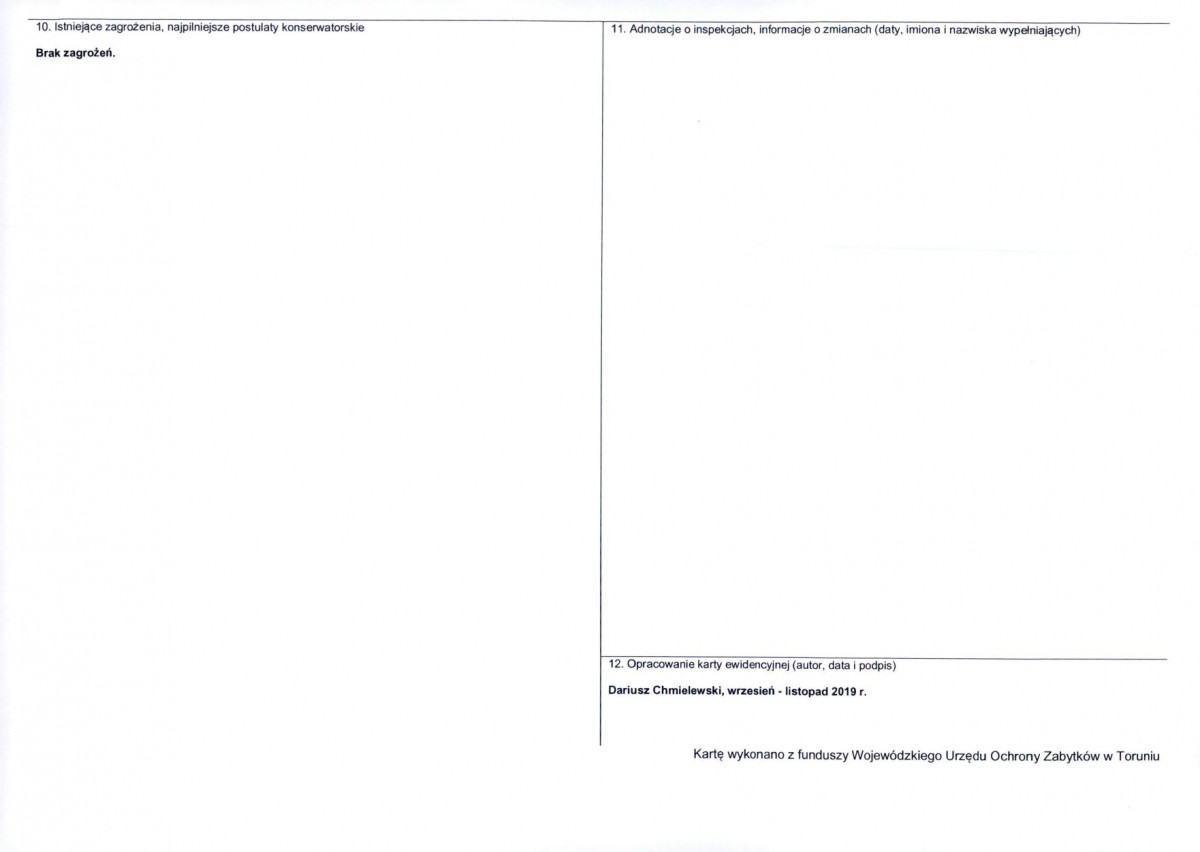 10. Istniejące zagrożenia, najpilniejsze postulaty konserwatorskie

Brak zagrożeń.

11. Adnotacje o inspekcjach, informacje o zmianach (daty, imiona i nazwiska wypełniających)

12. Opracowanie karty ewidencyjnej (autor, data i podpis)

Dariusz Chmielewski, wrzesień - listopad 2019 r.

Kartę wykonano z funduszy Wojewódzkiego Urzędu Ochrony Zabytków w Toruniu